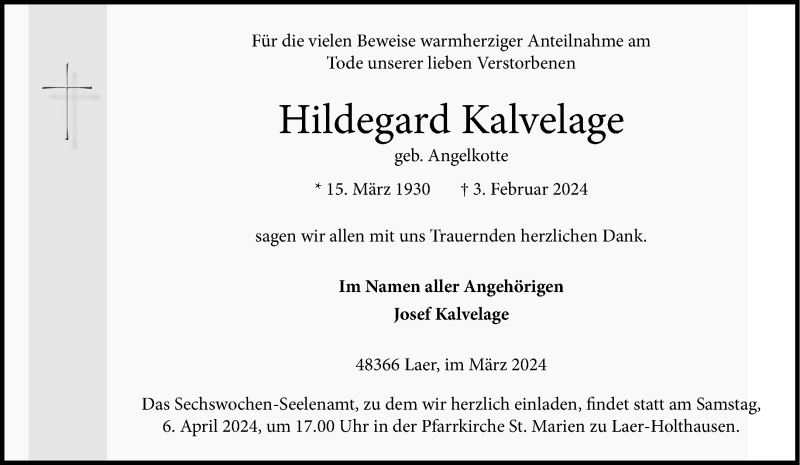 Für die vielen Beweise warmherziger Anteilnahme am Tode unserer lieben Verstorbenen

Hildegard Kalvelage

geb. Angelkotte

* 15. März 1930 † 3. Februar 2024

sagen wir allen mit uns Trauernden herzlichen Dank.

Im Namen aller Angehörigen
Josef Kalvelage

48366 Laer, im März 2024

Das Sechswochen-Seelenamt, zu dem wir herzlich einladen, findet statt am Samstag, 6. April 2024, um 17.00 Uhr in der Pfarrkirche St. Marien zu Laer-Holthausen.